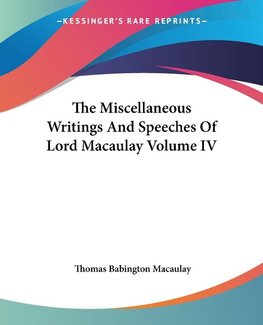 —KESSINGER'S RARE REPRINTS—

The Miscellaneous Writings And Speeches Of Lord Macaulay Volume IV

Thomas Babington Macaulay